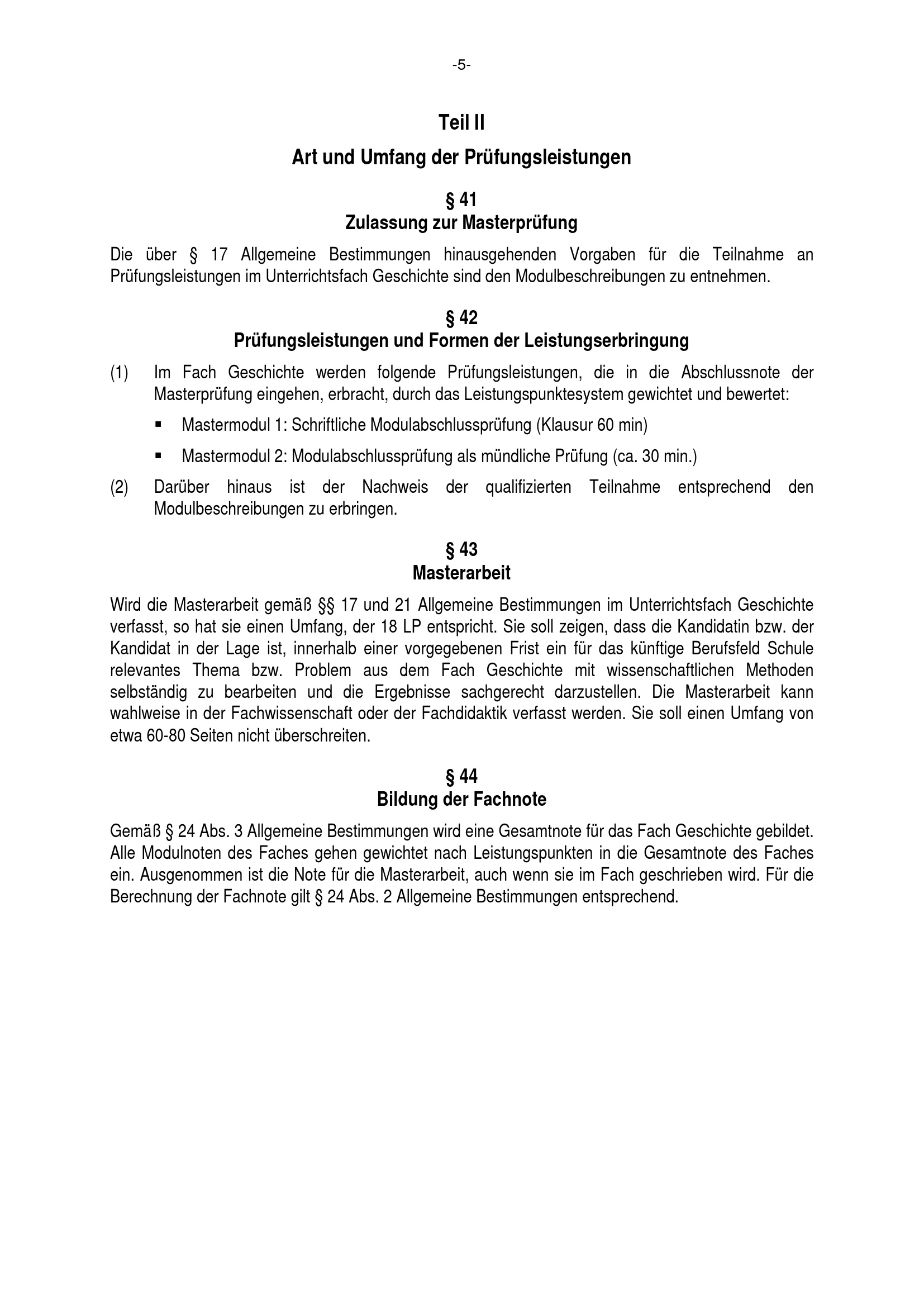 -5-

Teil II

Art und Umfang der Prüfungsleistungen

§ 41
Zulassung zur Masterprüfung

Die über § 17 Allgemeine Bestimmungen hinausgehenden Vorgaben für die Teilnahme an Prüfungsleistungen im Unterrichtsfach Geschichte sind den Modulbeschreibungen zu entnehmen.

§ 42
Prüfungsleistungen und Formen der Leistungserbringung

(1) Im Fach Geschichte werden folgende Prüfungsleistungen, die in die Abschlussnote der Masterprüfung eingehen, erbracht, durch das Leistungspunktesystem gewichtet und bewertet:

▪ Mastermodul 1: Schriftliche Modulabschlussprüfung (Klausur 60 min)

▪ Mastermodul 2: Modulabschlussprüfung als mündliche Prüfung (ca. 30 min.)

(2) Darüber hinaus ist der Nachweis der qualifizierten Teilnahme entsprechend den Modulbeschreibungen zu erbringen.

§ 43
Masterarbeit

Wird die Masterarbeit gemäß §§ 17 und 21 Allgemeine Bestimmungen im Unterrichtsfach Geschichte verfasst, so hat sie einen Umfang, der 18 LP entspricht. Sie soll zeigen, dass die Kandidatin bzw. der Kandidat in der Lage ist, innerhalb einer vorgegebenen Frist ein für das künftige Berufsfeld Schule relevantes Thema bzw. Problem aus dem Fach Geschichte mit wissenschaftlichen Methoden selbständig zu bearbeiten und die Ergebnisse sachgerecht darzustellen. Die Masterarbeit kann wahlweise in der Fachwissenschaft oder der Fachdidaktik verfasst werden. Sie soll einen Umfang von etwa 60-80 Seiten nicht überschreiten.

§ 44
Bildung der Fachnote

Gemäß § 24 Abs. 3 Allgemeine Bestimmungen wird eine Gesamtnote für das Fach Geschichte gebildet. Alle Modulnoten des Faches gehen gewichtet nach Leistungspunkten in die Gesamtnote des Faches ein. Ausgenommen ist die Note für die Masterarbeit, auch wenn sie im Fach geschrieben wird. Für die Berechnung der Fachnote gilt § 24 Abs. 2 Allgemeine Bestimmungen entsprechend.